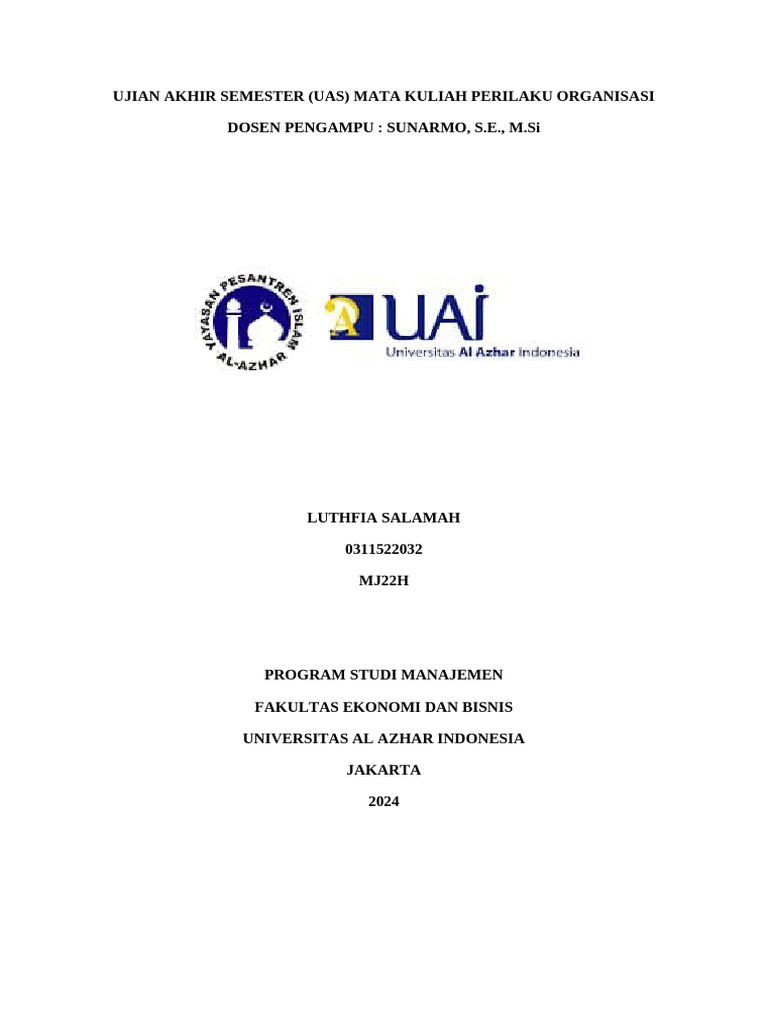 UJIAN AKHIR SEMESTER (UAS) MATA KULIAH PERILAKU ORGANISASI

DOSEN PENGAMPU : SUNARMO, S.E., M.Si

YAYASAN PESANTREN ISLAM AL-AZHAR

UAI
Universitas Al Azhar Indonesia

LUTHFIA SALAMAH

0311522032

MJ22H

PROGRAM STUDI MANAJEMEN

FAKULTAS EKONOMI DAN BISNIS

UNIVERSITAS AL AZHAR INDONESIA

JAKARTA

2024